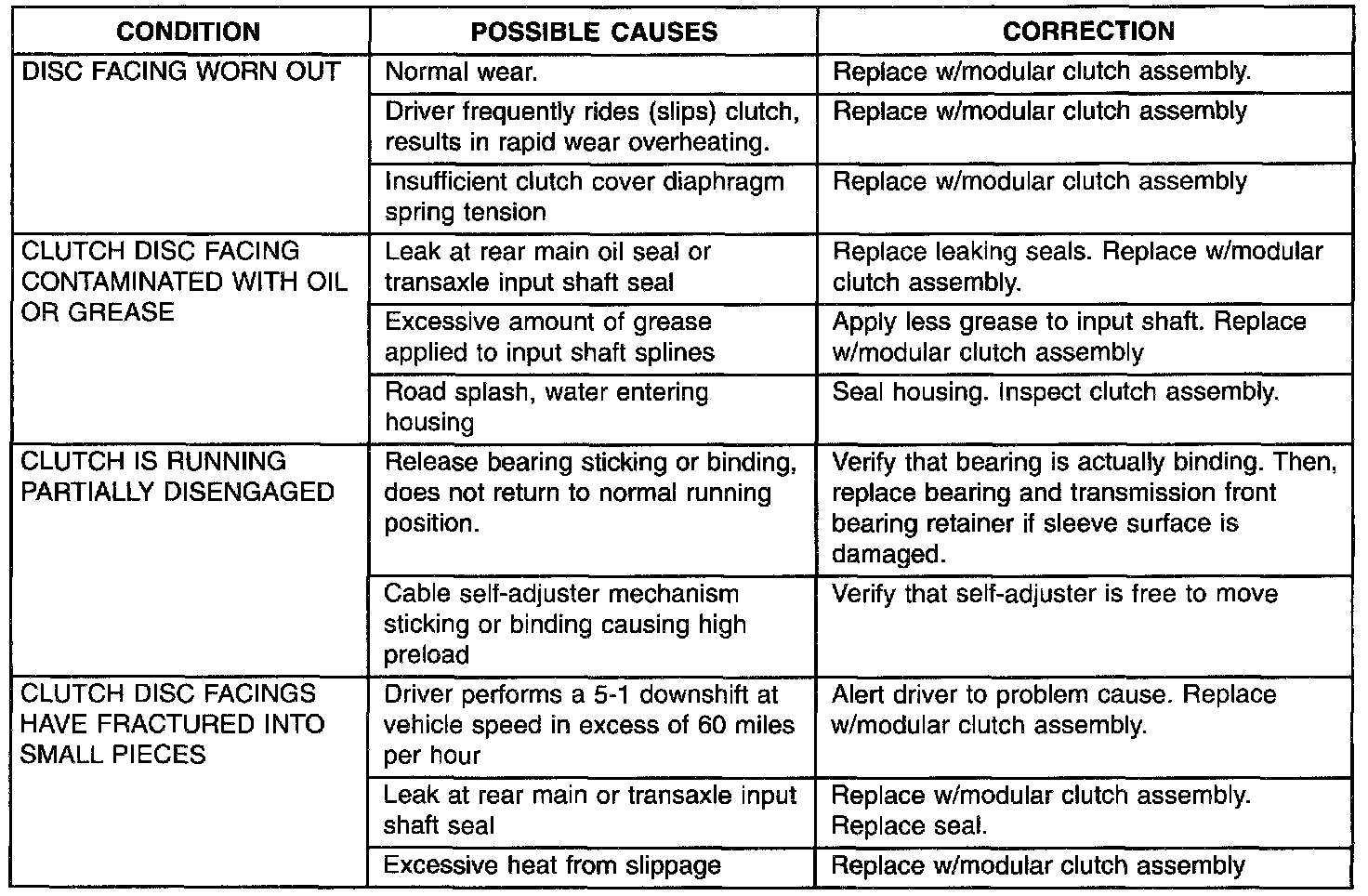 | CONDITION | POSSIBLE CAUSES | CORRECTION |
|---|---|---|
| DISC FACING WORN OUT | Normal wear. | Replace w/modular clutch assembly. |
| | Driver frequently rides (slips) clutch, results in rapid wear overheating. | Replace w/modular clutch assembly |
| | Insufficient clutch cover diaphragm spring tension | Replace w/modular clutch assembly |
| CLUTCH DISC FACING CONTAMINATED WITH OIL OR GREASE | Leak at rear main oil seal or transaxle input shaft seal | Replace leaking seals. Replace w/modular clutch assembly. |
| | Excessive amount of grease applied to input shaft splines | Apply less grease to input shaft. Replace w/modular clutch assembly |
| | Road splash, water entering housing | Seal housing. Inspect clutch assembly. |
| CLUTCH IS RUNNING PARTIALLY DISENGAGED | Release bearing sticking or binding, does not return to normal running position. | Verify that bearing is actually binding. Then, replace bearing and transmission front bearing retainer if sleeve surface is damaged. |
| | Cable self-adjuster mechanism sticking or binding causing high preload | Verify that self-adjuster is free to move |
| CLUTCH DISC FACINGS HAVE FRACTURED INTO SMALL PIECES | Driver performs a 5-1 downshift at vehicle speed in excess of 60 miles per hour | Alert driver to problem cause. Replace w/modular clutch assembly. |
| | Leak at rear main or transaxle input shaft seal | Replace w/modular clutch assembly. Replace seal. |
| | Excessive heat from slippage | Replace w/modular clutch assembly |